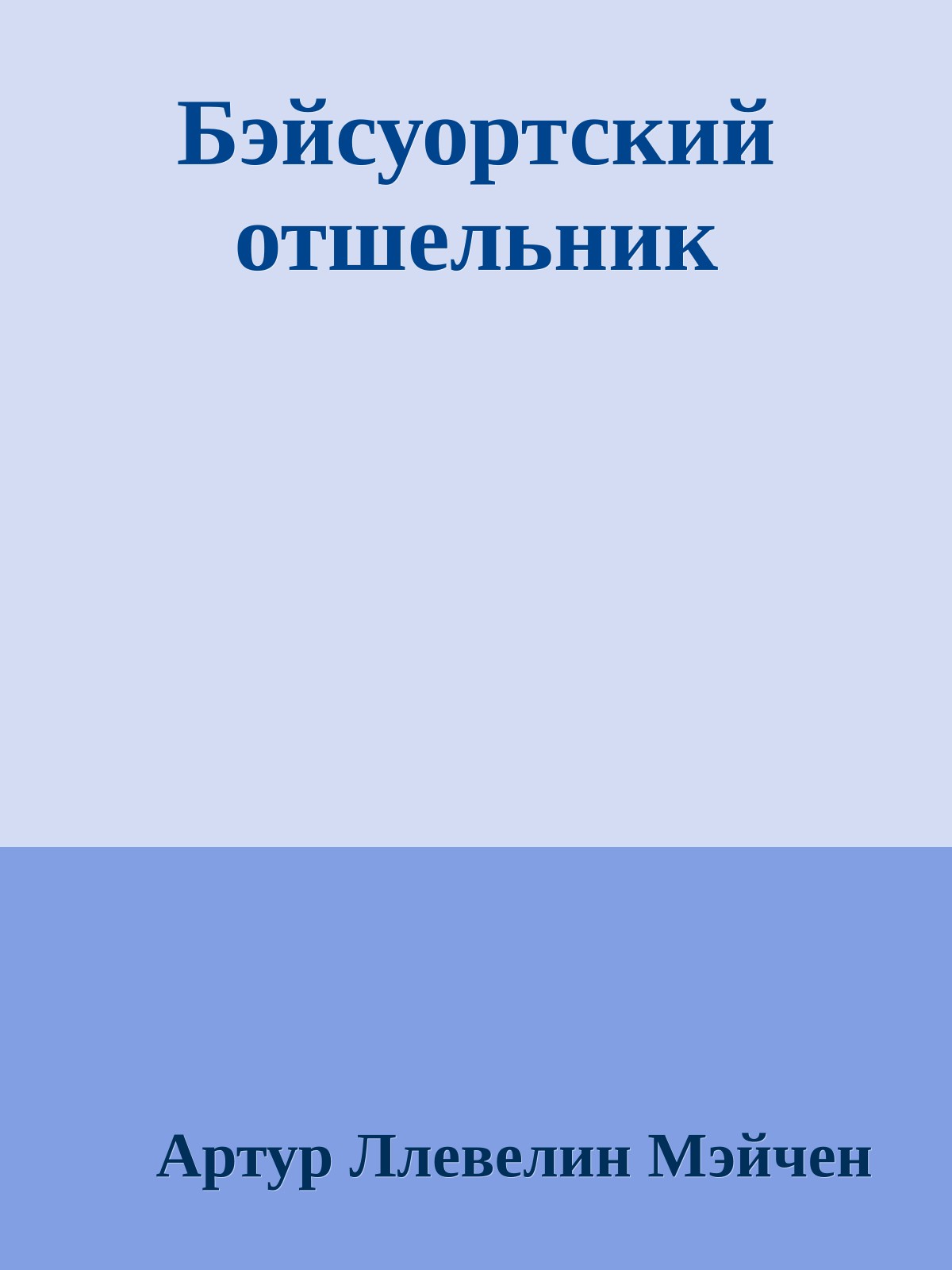 Бэйсуортский отшельник

Артур Ллевелин Мэйчен